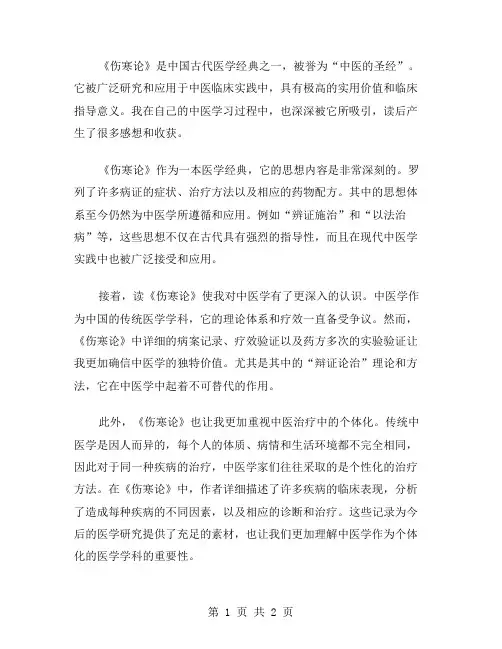 《伤寒论》是中国古代医学经典之一，被誉为“中医的圣经”。它被广泛研究和应用于中医临床实践中，具有极高的实用价值和临床指导意义。我在自己的中医学习过程中，也深深被它所吸引，读后产生了很多感想和收获。

《伤寒论》作为一本医学经典，它的思想内容是非常深刻的。罗列了许多病证的症状、治疗方法以及相应的药物配方。其中的思想体系至今仍然为中医学所遵循和应用。例如“辨证施治”和“以法治病”等，这些思想不仅在古代具有强烈的指导性，而且在现代中医学实践中也被广泛接受和应用。

接着，读《伤寒论》使我对中医学有了更深入的认识。中医学作为中国的传统医学学科，它的理论体系和疗效一直备受争议。然而，《伤寒论》中详细的病案记录、疗效验证以及药方多次的实验验证让我更加确信中医学的独特价值。尤其是其中的“辨证论治”理论和方法，它在中医学中起着不可替代的作用。

此外，《伤寒论》也让我更加重视中医治疗中的个体化。传统中医学是因人而异的，每个人的体质、病情和生活环境都不完全相同，因此对于同一种疾病的治疗，中医学家们往往采取的是个性化的治疗方法。在《伤寒论》中，作者详细描述了许多疾病的临床表现，分析了造成每种疾病的不同因素，以及相应的诊断和治疗。这些记录为今后的医学研究提供了充足的素材，也让我们更加理解中医学作为个体化的医学学科的重要性。

第 1 页 共 2 页